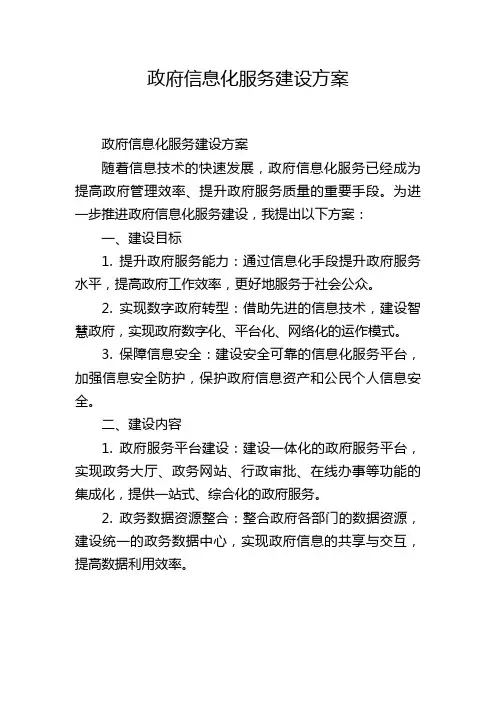 政府信息化服务建设方案

政府信息化服务建设方案

随着信息技术的快速发展，政府信息化服务已经成为提高政府管理效率、提升政府服务质量的重要手段。为进一步推进政府信息化服务建设，我提出以下方案：

一、建设目标

1. 提升政府服务能力：通过信息化手段提升政府服务水平，提高政府工作效率，更好地服务于社会公众。

2. 实现数字政府转型：借助先进的信息技术，建设智慧政府，实现政府数字化、平台化、网络化的运作模式。

3. 保障信息安全：建设安全可靠的信息化服务平台，加强信息安全防护，保护政府信息资产和公民个人信息安全。

二、建设内容

1. 政府服务平台建设：建设一体化的政府服务平台，实现政务大厅、政务网站、行政审批、在线办事等功能的集成化，提供一站式、综合化的政府服务。

2. 政务数据资源整合：整合政府各部门的数据资源，建设统一的政务数据中心，实现政府信息的共享与交互，提高数据利用效率。